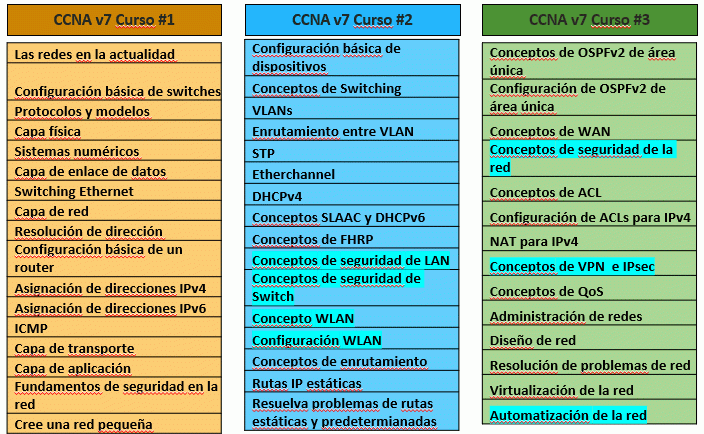 CCNA v7 Curso #1

Las redes en la actualidad
Configuración básica de switches
Protocolos y modelos
Capa física
Sistemas numéricos
Capa de enlace de datos
Switching Ethernet
Capa de red
Resolución de dirección
Configuración básica de un router
Asignación de direcciones IPv4
Asignación de direcciones IPv6
ICMP
Capa de transporte
Capa de aplicación
Fundamentos de seguridad en la red
Cree una red pequeña

CCNA v7 Curso #2

Configuración básica de dispositivos
Conceptos de Switching
VLANs
Enrutamiento entre VLAN
STP
Etherchannel
DHCPv4
Conceptos SLAAC y DHCPv6
Conceptos de FHRP
Conceptos de seguridad de LAN
Conceptos de seguridad de Switch
Concepto WLAN
Configuración WLAN
Conceptos de enrutamiento
Rutas IP estáticas
Resuelva problemas de rutas estáticas y predetermianadas

CCNA v7 Curso #3

Conceptos de OSPFv2 de área única
Configuración de OSPFv2 de área única
Conceptos de WAN
Conceptos de seguridad de la red
Conceptos de ACL
Configuración de ACLs para IPv4
NAT para IPv4
Conceptos de VPN e IPsec
Conceptos de QoS
Administración de redes
Diseño de red
Resolución de problemas de red
Virtualización de la red
Automatización de la red